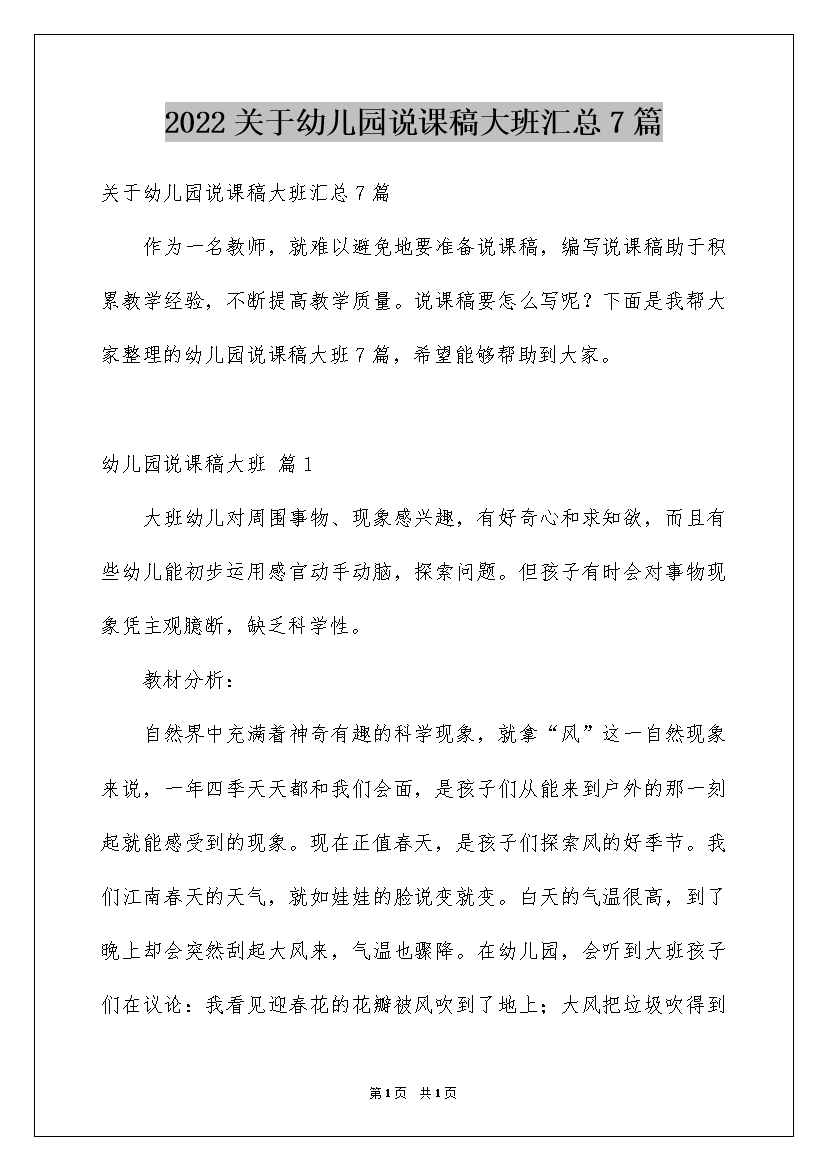 2022关于幼儿园说课稿大班汇总7篇

关于幼儿园说课稿大班汇总7篇

作为一名教师，就难以避免地要准备说课稿，编写说课稿助于积累教学经验，不断提高教学质量。说课稿要怎么写呢？下面是我帮大家整理的幼儿园说课稿大班7篇，希望能够帮助到大家。

幼儿园说课稿大班 篇1

大班幼儿对周围事物、现象感兴趣，有好奇心和求知欲，而且有些幼儿能初步运用感官动手动脑，探索问题。但孩子有时会对事物现象凭主观臆断，缺乏科学性。

教材分析：

自然界中充满着神奇有趣的科学现象，就拿“风”这一自然现象来说，一年四季天天都和我们会面，是孩子们从能来到户外的那一刻起就能感受到的现象。现在正值春天，是孩子们探索风的好季节。我们江南春天的天气，就如娃娃的脸说变就变。白天的气温很高，到了晚上却会突然刮起大风来，气温也骤降。在幼儿园，会听到大班孩子们在议论：我看见迎春花的花瓣被风吹到了地上；大风把垃圾吹得到

第1页 共1页